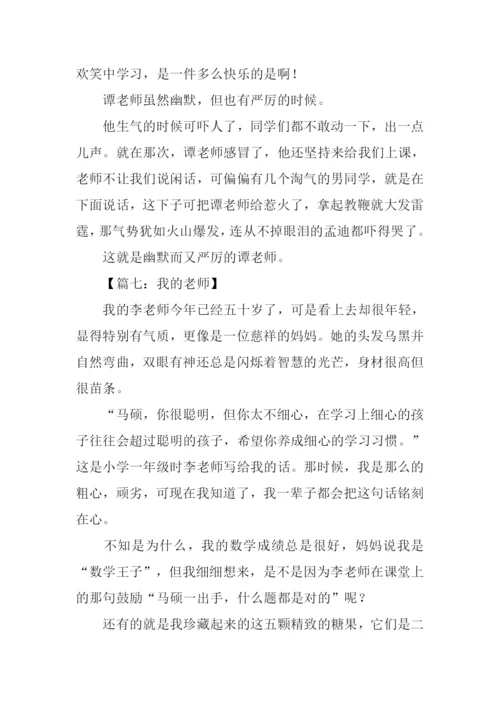 欢笑中学习，是一件多么快乐的是啊！

谭老师虽然幽默，但也有严厉的时候。

他生气的时候可吓人了，同学们都不敢动一下，出一点儿声。就在那次，谭老师感冒了，他还坚持来给我们上课，老师不让我们说闲话，可偏偏有几个淘气的男同学，就是在下面说话，这下子可把谭老师给惹火了，拿起教鞭就大发雷霆，那气势犹如火山爆发，连从不掉眼泪的孟迪都吓得哭了。

这就是幽默而又严厉的谭老师。

【篇七：我的老师】

我的李老师今年已经五十岁了，可是看上去却很年轻，显得特别有气质，更像是一位慈祥的妈妈。她的头发乌黑并自然弯曲，双眼有神还总是闪烁着智慧的光芒，身材很高但很苗条。

“马硕，你很聪明，但你太不细心，在学习上细心的孩子往往会超过聪明的孩子，希望你养成细心的学习习惯。”这是小学一年级时李老师写给我的话。那时候，我是那么的粗心，顽劣，可现在我知道了，我一辈子都会把这句话铭刻在心。

不知是为什么，我的数学成绩总是很好，妈妈说我是“数学王子”，但我细细想来，是不是因为李老师在课堂上的那句鼓励“马硕一出手，什么题都是对的”呢？

还有的就是我珍藏起来的这五颗精致的糖果，它们是二